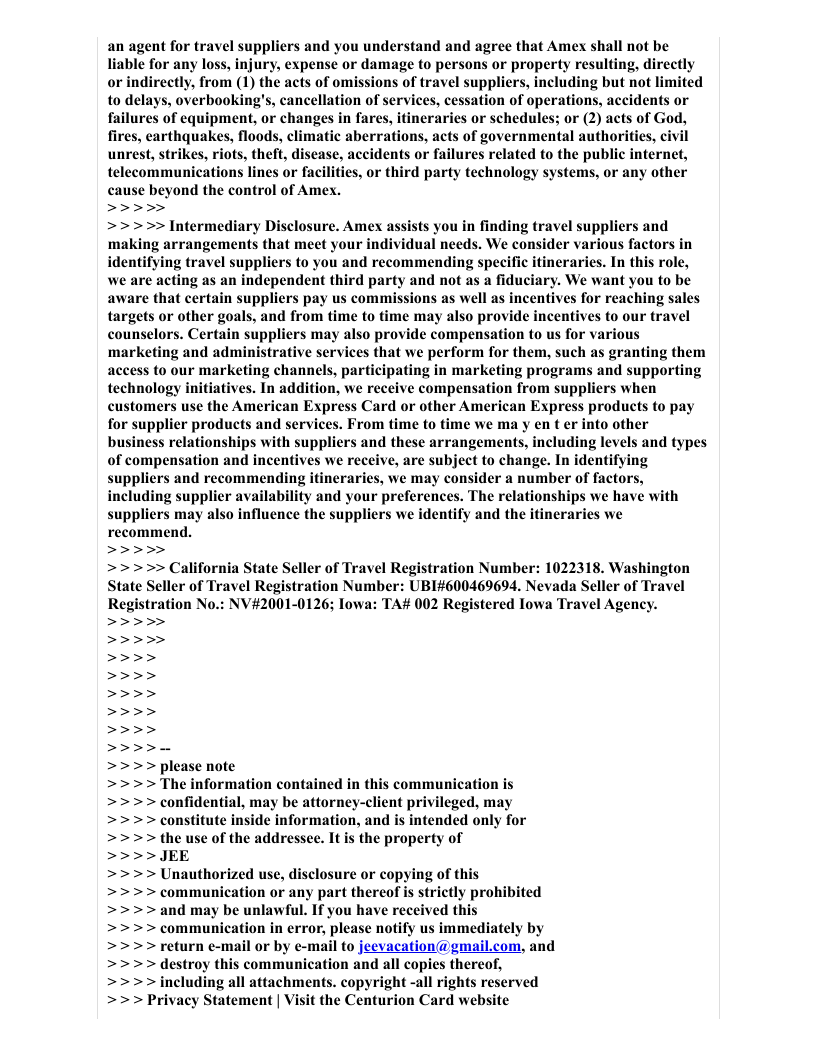 an agent for travel suppliers and you understand and agree that Amex shall not be liable for any loss, injury, expense or damage to persons or property resulting, directly or indirectly, from (1) the acts of omissions of travel suppliers, including but not limited to delays, overbooking's, cancellation of services, cessation of operations, accidents or failures of equipment, or changes in fares, itineraries or schedules; or (2) acts of God, fires, earthquakes, floods, climatic aberrations, acts of governmental authorities, civil unrest, strikes, riots, theft, disease, accidents or failures related to the public internet, telecommunications lines or facilities, or third party technology systems, or any other cause beyond the control of Amex.
> > > >>
> > > >> Intermediary Disclosure. Amex assists you in finding travel suppliers and making arrangements that meet your individual needs. We consider various factors in identifying travel suppliers to you and recommending specific itineraries. In this role, we are acting as an independent third party and not as a fiduciary. We want you to be aware that certain suppliers pay us commissions as well as incentives for reaching sales targets or other goals, and from time to time may also provide incentives to our travel counselors. Certain suppliers may also provide compensation to us for various marketing and administrative services that we perform for them, such as granting them access to our marketing channels, participating in marketing programs and supporting technology initiatives. In addition, we receive compensation from suppliers when customers use the American Express Card or other American Express products to pay for supplier products and services. From time to time we ma y en t er into other business relationships with suppliers and these arrangements, including levels and types of compensation and incentives we receive, are subject to change. In identifying suppliers and recommending itineraries, we may consider a number of factors, including supplier availability and your preferences. The relationships we have with suppliers may also influence the suppliers we identify and the itineraries we recommend.
> > > >>
> > > >> California State Seller of Travel Registration Number: 1022318. Washington State Seller of Travel Registration Number: UBI#600469694. Nevada Seller of Travel Registration No.: NV#2001-0126; Iowa: TA# 002 Registered Iowa Travel Agency.
> > > >>
> > > >>
> > > >
> > > >
> > > >
> > > >
> > > >
> > > > --
> > > > please note
> > > > The information contained in this communication is
> > > > confidential, may be attorney-client privileged, may
> > > > constitute inside information, and is intended only for
> > > > the use of the addressee. It is the property of
> > > > JEE
> > > > Unauthorized use, disclosure or copying of this
> > > > communication or any part thereof is strictly prohibited
> > > > and may be unlawful. If you have received this
> > > > communication in error, please notify us immediately by
> > > > return e-mail or by e-mail to jeevacation@gmail.com, and
> > > > destroy this communication and all copies thereof,
> > > > including all attachments. copyright -all rights reserved
> > > Privacy Statement | Visit the Centurion Card website